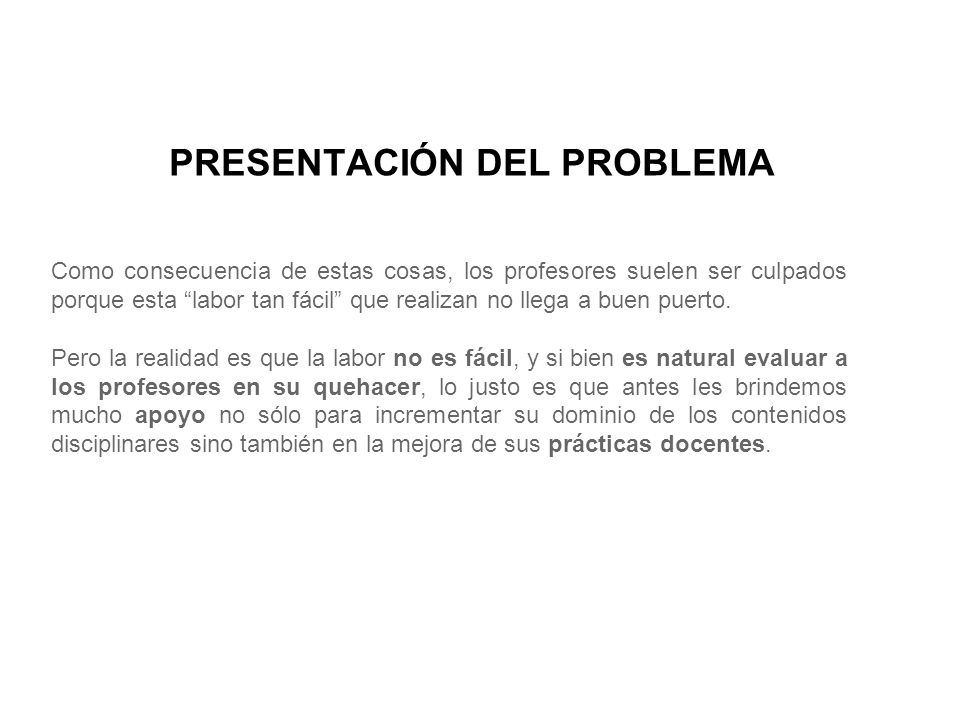 PRESENTACIÓN DEL PROBLEMA

Como consecuencia de estas cosas, los profesores suelen ser culpados porque esta “labor tan fácil” que realizan no llega a buen puerto.

Pero la realidad es que la labor no es fácil, y si bien es natural evaluar a los profesores en su quehacer, lo justo es que antes les brindemos mucho apoyo no sólo para incrementar su dominio de los contenidos disciplinares sino también en la mejora de sus prácticas docentes.